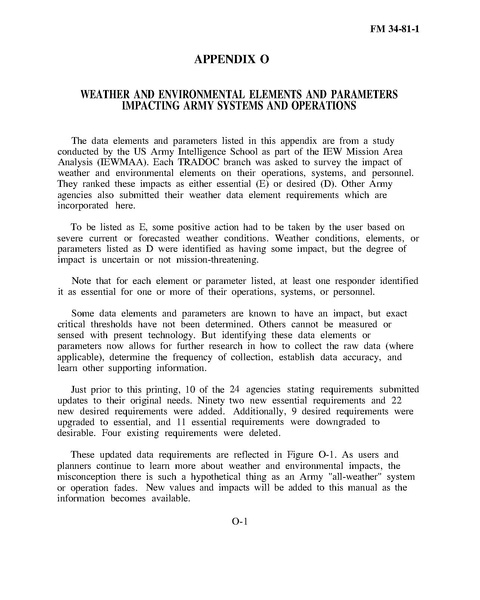 FM 34-81-1

APPENDIX O

WEATHER AND ENVIRONMENTAL ELEMENTS AND PARAMETERS IMPACTING ARMY SYSTEMS AND OPERATIONS

The data elements and parameters listed in this appendix are from a study conducted by the US Army Intelligence School as part of the IEW Mission Area Analysis (IEWMAA). Each TRADOC branch was asked to survey the impact of weather and environmental elements on their operations, systems, and personnel. They ranked these impacts as either essential (E) or desired (D). Other Army agencies also submitted their weather data element requirements which are incorporated here.

To be listed as E, some positive action had to be taken by the user based on severe current or forecasted weather conditions. Weather conditions, elements, or parameters listed as D were identified as having some impact, but the degree of impact is uncertain or not mission-threatening.

Note that for each element or parameter listed, at least one responder identified it as essential for one or more of their operations, systems, or personnel.

Some data elements and parameters are known to have an impact, but exact critical thresholds have not been determined. Others cannot be measured or sensed with present technology. But identifying these data elements or parameters now allows for further research in how to collect the raw data (where applicable), determine the frequency of collection, establish data accuracy, and learn other supporting information.

Just prior to this printing, 10 of the 24 agencies stating requirements submitted updates to their original needs. Ninety two new essential requirements and 22 new desired requirements were added. Additionally, 9 desired requirements were upgraded to essential, and 11 essential requirements were downgraded to desirable. Four existing requirements were deleted.

These updated data requirements are reflected in Figure O-1. As users and planners continue to learn more about weather and environmental impacts, the misconception there is such a hypothetical thing as an Army "all-weather" system or operation fades. New values and impacts will be added to this manual as the information becomes available.

O-1